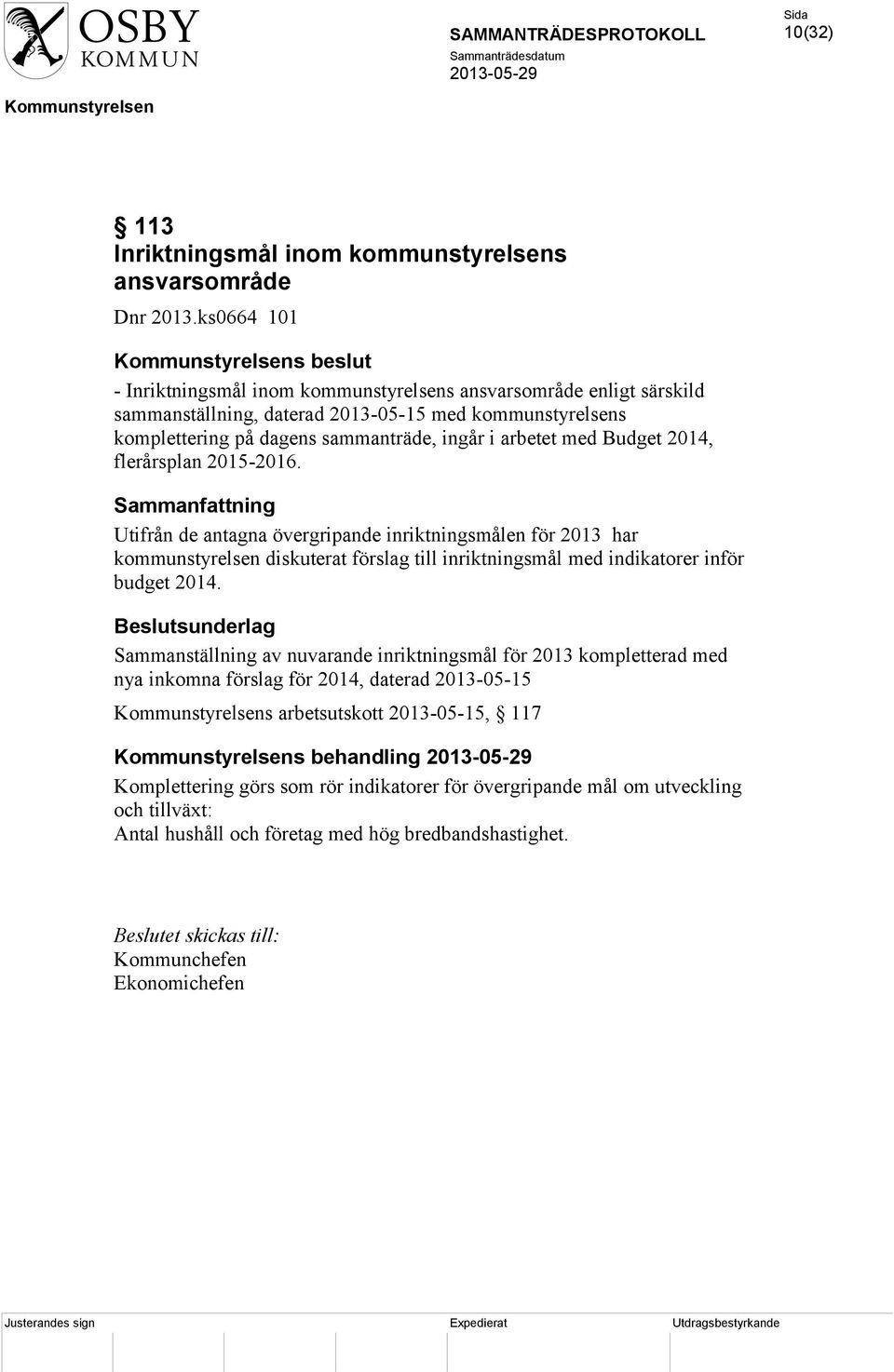 OSBY KOMMUN

SAMMANTRÄDESPROTOKOLL

Sammanträdesdatum
2013-05-29

Sida
10(32)

Kommunstyrelsen

§ 113
Inriktningsmål inom kommunstyrelsens ansvarsområde

Dnr 2013.ks0664 101

Kommunstyrelsens beslut

- Inriktningsmål inom kommunstyrelsens ansvarsområde enligt särskild sammanställning, daterad 2013-05-15 med kommunstyrelsens komplettering på dagens sammanträde, ingår i arbetet med Budget 2014, flerårsplan 2015-2016.

Sammanfattning

Utifrån de antagna övergripande inriktningsmålen för 2013 har kommunstyrelsen diskuterat förslag till inriktningsmål med indikatorer inför budget 2014.

Beslutsunderlag

Sammanställning av nuvarande inriktningsmål för 2013 kompletterad med nya inkomna förslag för 2014, daterad 2013-05-15

Kommunstyrelsens arbetsutskott 2013-05-15, § 117

Kommunstyrelsens behandling 2013-05-29

Komplettering görs som rör indikatorer för övergripande mål om utveckling och tillväxt:
Antal hushåll och företag med hög bredbandshastighet.

Beslutet skickas till:
Kommunchefen
Ekonomichefen

Justerandes sign

Expedierat

Utdragsbestyrkande